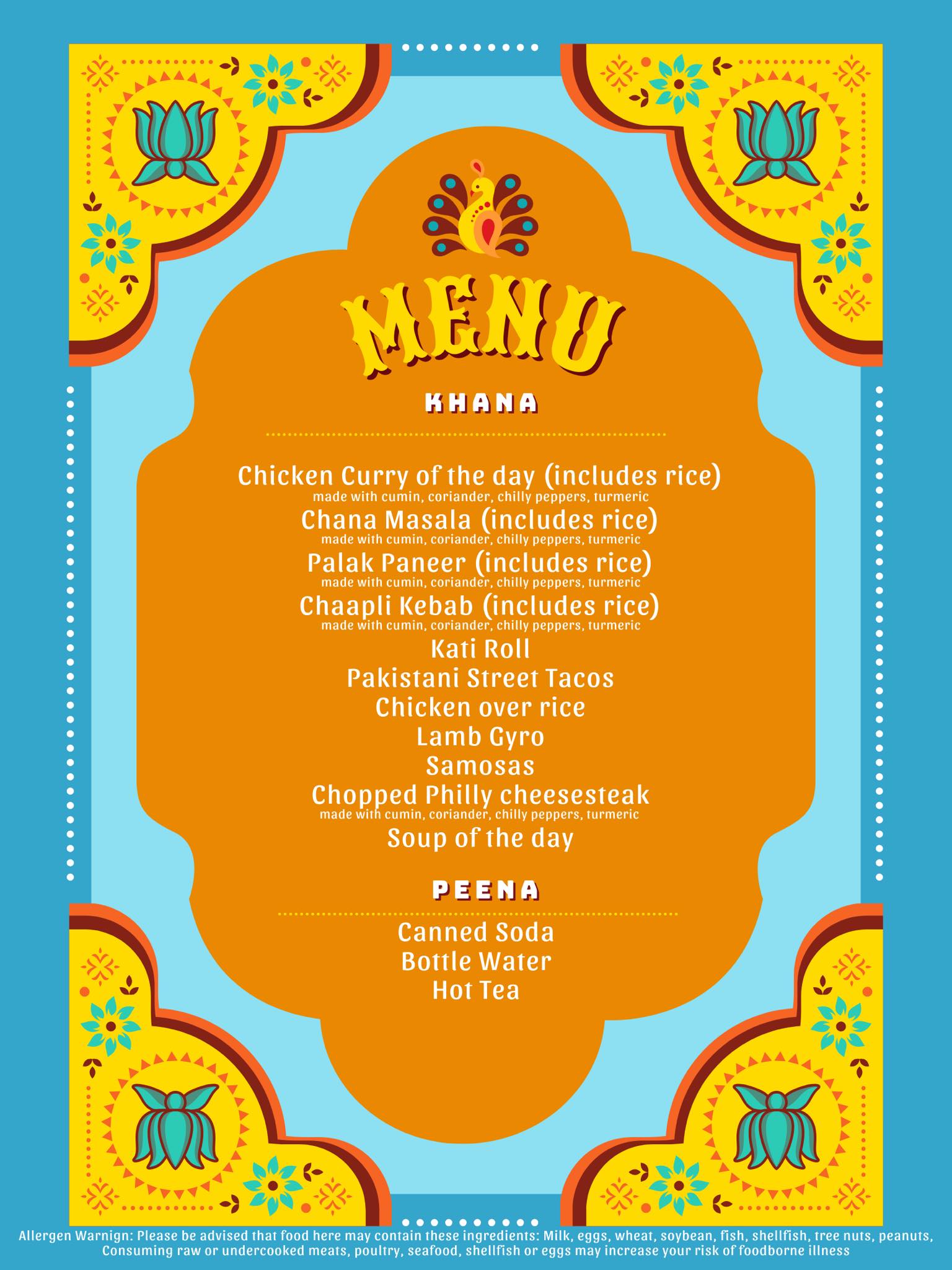 MENU

KHANA

Chicken Curry of the day (includes rice)
made with cumin, coriander, chilly peppers, turmeric
Chana Masala (includes rice)
made with cumin, coriander, chilly peppers, turmeric
Palak Paneer (includes rice)
made with cumin, coriander, chilly peppers, turmeric
Chaapli Kebab (includes rice)
made with cumin, coriander, chilly peppers, turmeric
Kati Roll
Pakistani Street Tacos
Chicken over rice
Lamb Gyro
Samosas
Chopped Philly cheesesteak
made with cumin, coriander, chilly peppers, turmeric
Soup of the day

PEENA

Canned Soda
Bottle Water
Hot Tea

Allergen Warnign: Please be advised that food here may contain these ingredients: Milk, eggs, wheat, soybean, fish, shellfish, tree nuts, peanuts, Consuming raw or undercooked meats, poultry, seafood, shellfish or eggs may increase your risk of foodborne illness